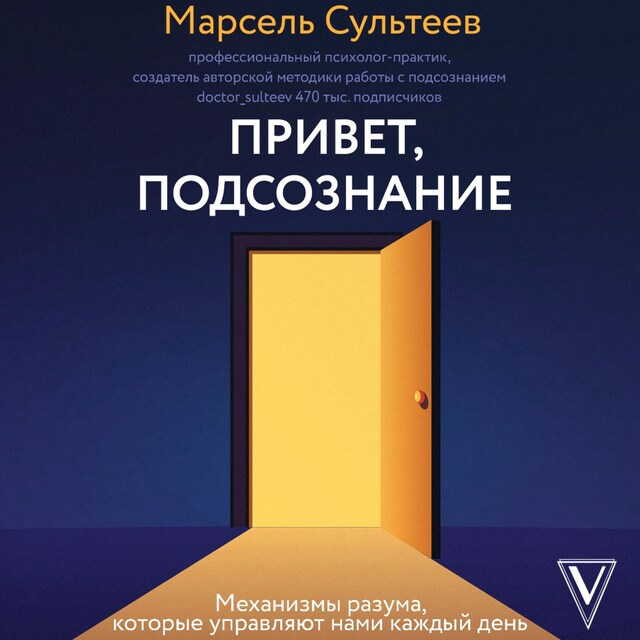 Марсель Сультеев

профессиональный психолог-практик,
создатель авторской методики работы с подсознанием
doctor_sulteev 470 тыс. подписчиков

ПРИВЕТ,
ПОДСОЗНАНИЕ

Механизмы разума,
которые управляют нами каждый день

V